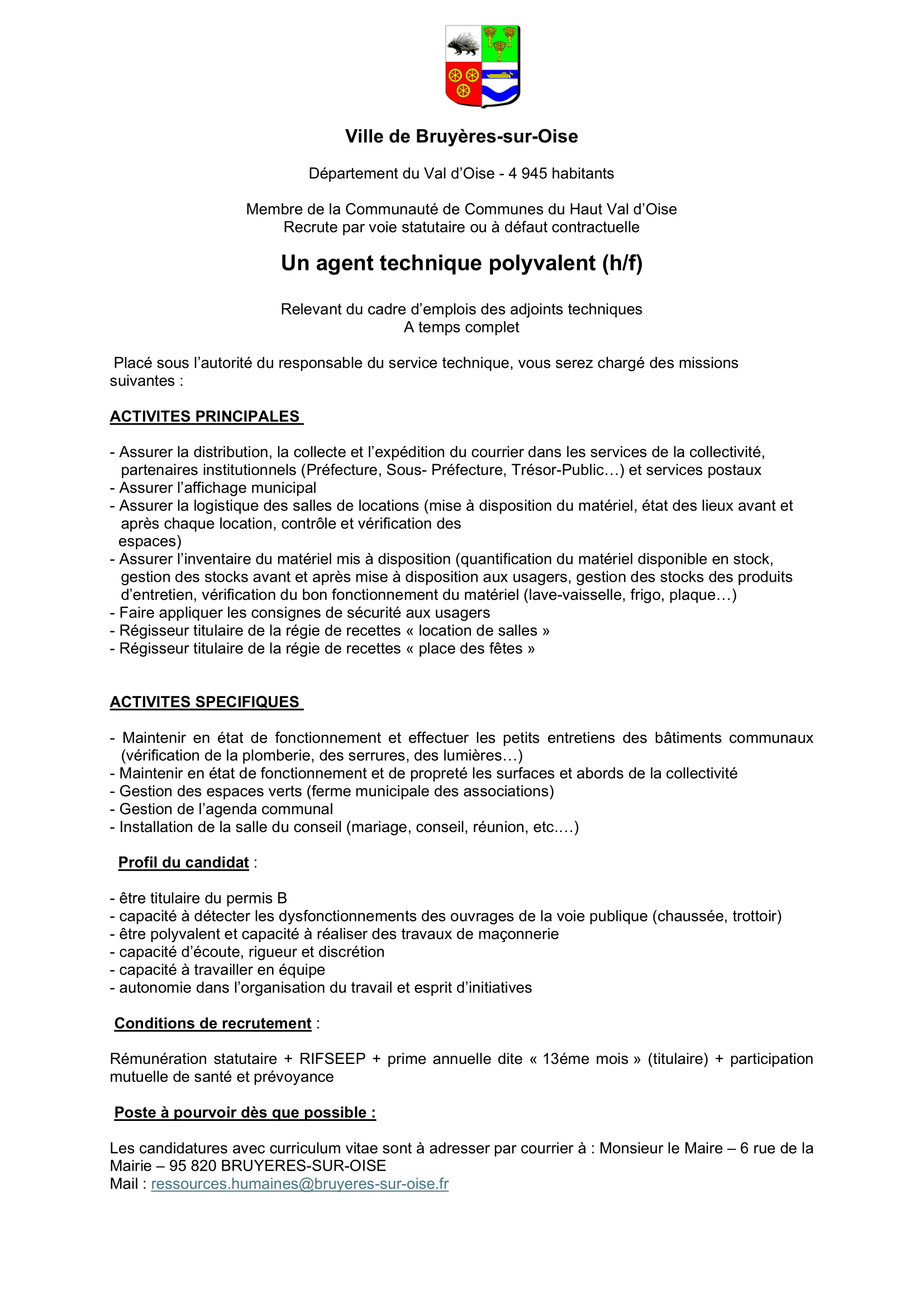 Ville de Bruyères-sur-Oise

Département du Val d'Oise - 4 945 habitants

Membre de la Communauté de Communes du Haut Val d'Oise
Recrute par voie statutaire ou à défaut contractuelle

Un agent technique polyvalent (h/f)

Relevant du cadre d'emplois des adjoints techniques
A temps complet

Placé sous l'autorité du responsable du service technique, vous serez chargé des missions suivantes :

ACTIVITES PRINCIPALES

- Assurer la distribution, la collecte et l'expédition du courrier dans les services de la collectivité, partenaires institutionnels (Préfecture, Sous- Préfecture, Trésor-Public…) et services postaux
- Assurer l'affichage municipal
- Assurer la logistique des salles de locations (mise à disposition du matériel, état des lieux avant et après chaque location, contrôle et vérification des espaces)
- Assurer l'inventaire du matériel mis à disposition (quantification du matériel disponible en stock, gestion des stocks avant et après mise à disposition aux usagers, gestion des stocks des produits d'entretien, vérification du bon fonctionnement du matériel (lave-vaisselle, frigo, plaque…)
- Faire appliquer les consignes de sécurité aux usagers
- Régisseur titulaire de la régie de recettes « location de salles »
- Régisseur titulaire de la régie de recettes « place des fêtes »

ACTIVITES SPECIFIQUES

- Maintenir en état de fonctionnement et effectuer les petits entretiens des bâtiments communaux (vérification de la plomberie, des serrures, des lumières…)
- Maintenir en état de fonctionnement et de propreté les surfaces et abords de la collectivité
- Gestion des espaces verts (ferme municipale des associations)
- Gestion de l'agenda communal
- Installation de la salle du conseil (mariage, conseil, réunion, etc.…)

Profil du candidat :

- être titulaire du permis B
- capacité à détecter les dysfonctionnements des ouvrages de la voie publique (chaussée, trottoir)
- être polyvalent et capacité à réaliser des travaux de maçonnerie
- capacité d'écoute, rigueur et discrétion
- capacité à travailler en équipe
- autonomie dans l'organisation du travail et esprit d'initiatives

Conditions de recrutement :

Rémunération statutaire + RIFSEEP + prime annuelle dite « 13éme mois » (titulaire) + participation mutuelle de santé et prévoyance

Poste à pourvoir dès que possible :

Les candidatures avec curriculum vitae sont à adresser par courrier à : Monsieur le Maire – 6 rue de la Mairie – 95 820 BRUYERES-SUR-OISE
Mail : ressources.humaines@bruyeres-sur-oise.fr